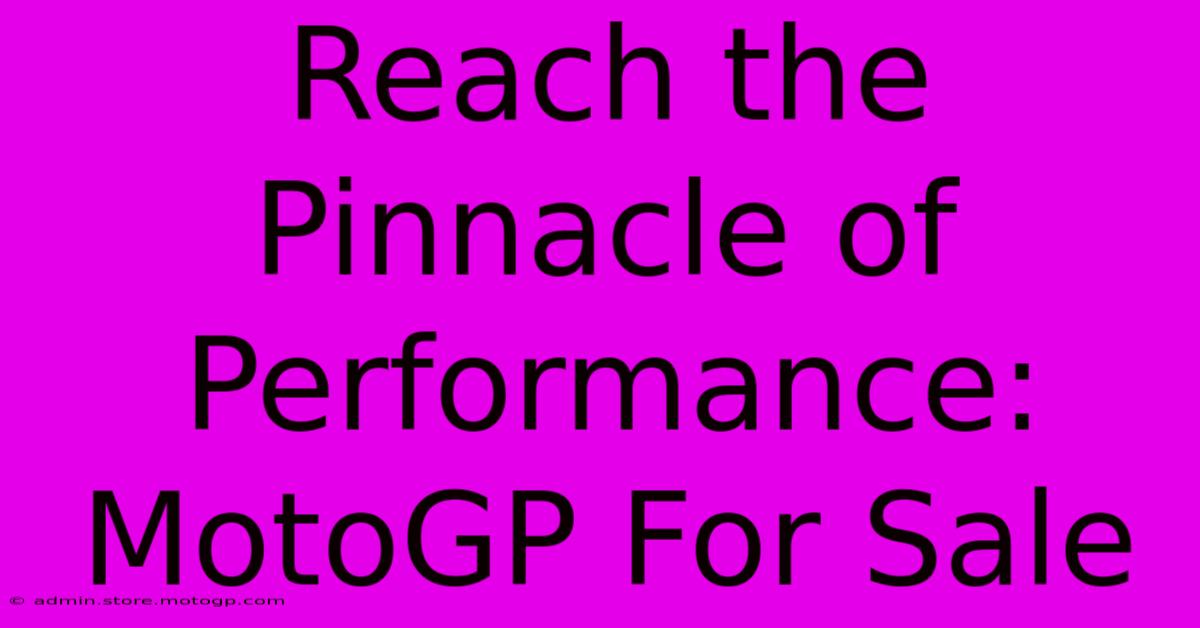 Reach the Pinnacle of Performance: MotoGP For Sale

© admin.store.motogp.com